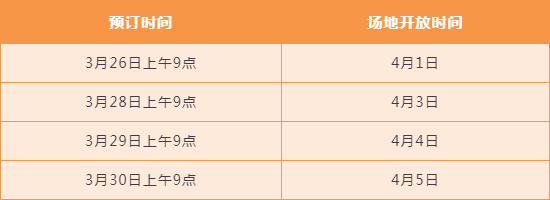 | 预订时间 | 场地开放时间 |
|---|---|
| 3月26日上午9点 | 4月1日 |
| 3月28日上午9点 | 4月3日 |
| 3月29日上午9点 | 4月4日 |
| 3月30日上午9点 | 4月5日 |